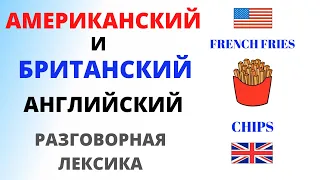 АМЕРИКАНСКИЙ
И
БРИТАНСКИЙ
АНГЛИЙСКИЙ

РАЗГОВОРНАЯ ЛЕКСИКА

FRENCH FRIES

CHIPS